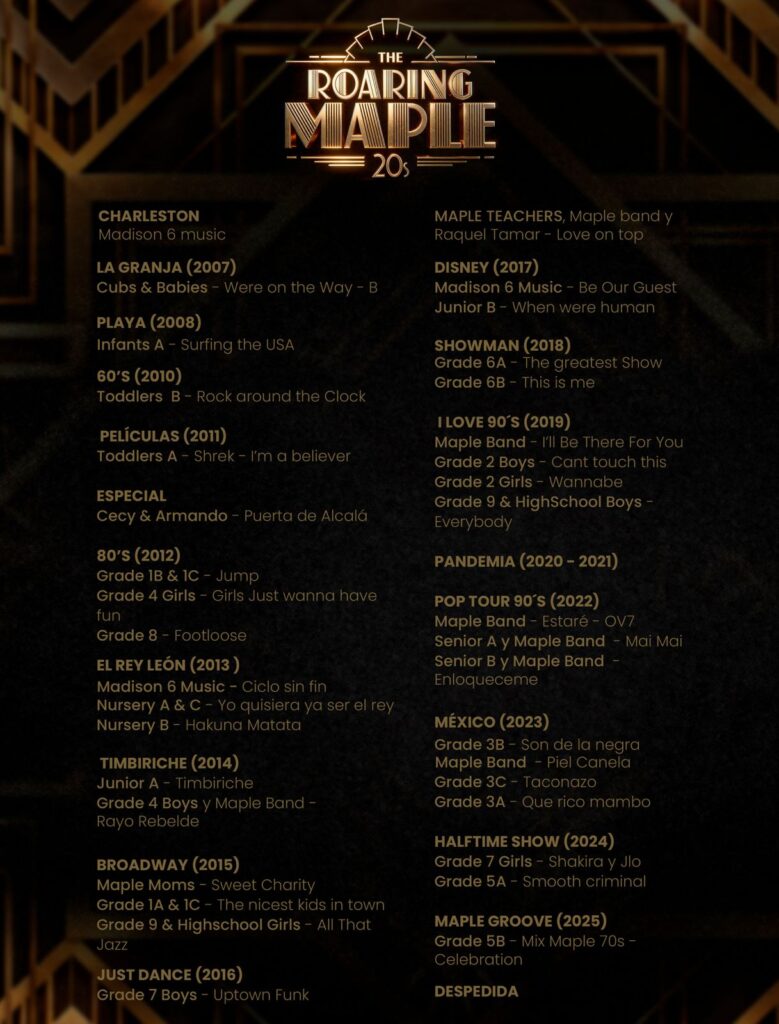 THE ROARING MAPLE 20s

CHARLESTON
Madison 6 music

LA GRANJA (2007)
Cubs & Babies - Were on the Way - B

PLAYA (2008)
Infants A - Surfing the USA

60'S (2010)
Toddlers B - Rock around the Clock

PELÍCULAS (2011)
Toddlers A - Shrek - I'm a believer

ESPECIAL
Cecy & Armando - Puerta de Alcalá

80'S (2012)
Grade 1B & 1C - Jump
Grade 4 Girls - Girls Just wanna have fun
Grade 8 - Footloose

EL REY LEÓN (2013 )
Madison 6 Music - Ciclo sin fin
Nursery A & C - Yo quisiera ya ser el rey
Nursery B - Hakuna Matata

TIMBIRICHE (2014)
Junior A - Timbiriche
Grade 4 Boys y Maple Band - Rayo Rebelde

BROADWAY (2015)
Maple Moms - Sweet Charity
Grade 1A & 1C - The nicest kids in town
Grade 9 & Highschool Girls - All That Jazz

JUST DANCE (2016)
Grade 7 Boys - Uptown Funk

MAPLE TEACHERS, Maple band y Raquel Tamar - Love on top

DISNEY (2017)
Madison 6 Music - Be Our Guest
Junior B - When were human

SHOWMAN (2018)
Grade 6A - The greatest Show
Grade 6B - This is me

I LOVE 90´S (2019)
Maple Band - I'll Be There For You
Grade 2 Boys - Cant touch this
Grade 2 Girls - Wannabe
Grade 9 & HighSchool Boys - Everybody

PANDEMIA (2020 - 2021)

POP TOUR 90´S (2022)
Maple Band - Estaré - OV7
Senior A y Maple Band - Mai Mai
Senior B y Maple Band - Enloqueceme

MÉXICO (2023)
Grade 3B - Son de la negra
Maple Band - Piel Canela
Grade 3C - Taconazo
Grade 3A - Que rico mambo

HALFTIME SHOW (2024)
Grade 7 Girls - Shakira y Jlo
Grade 5A - Smooth criminal

MAPLE GROOVE (2025)
Grade 5B - Mix Maple 70s - Celebration

DESPEDIDA